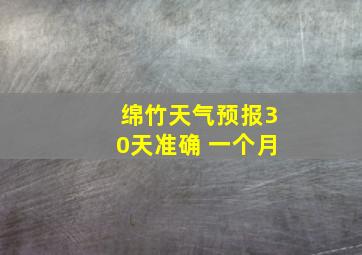 绵竹天气预报30天准确 一个月